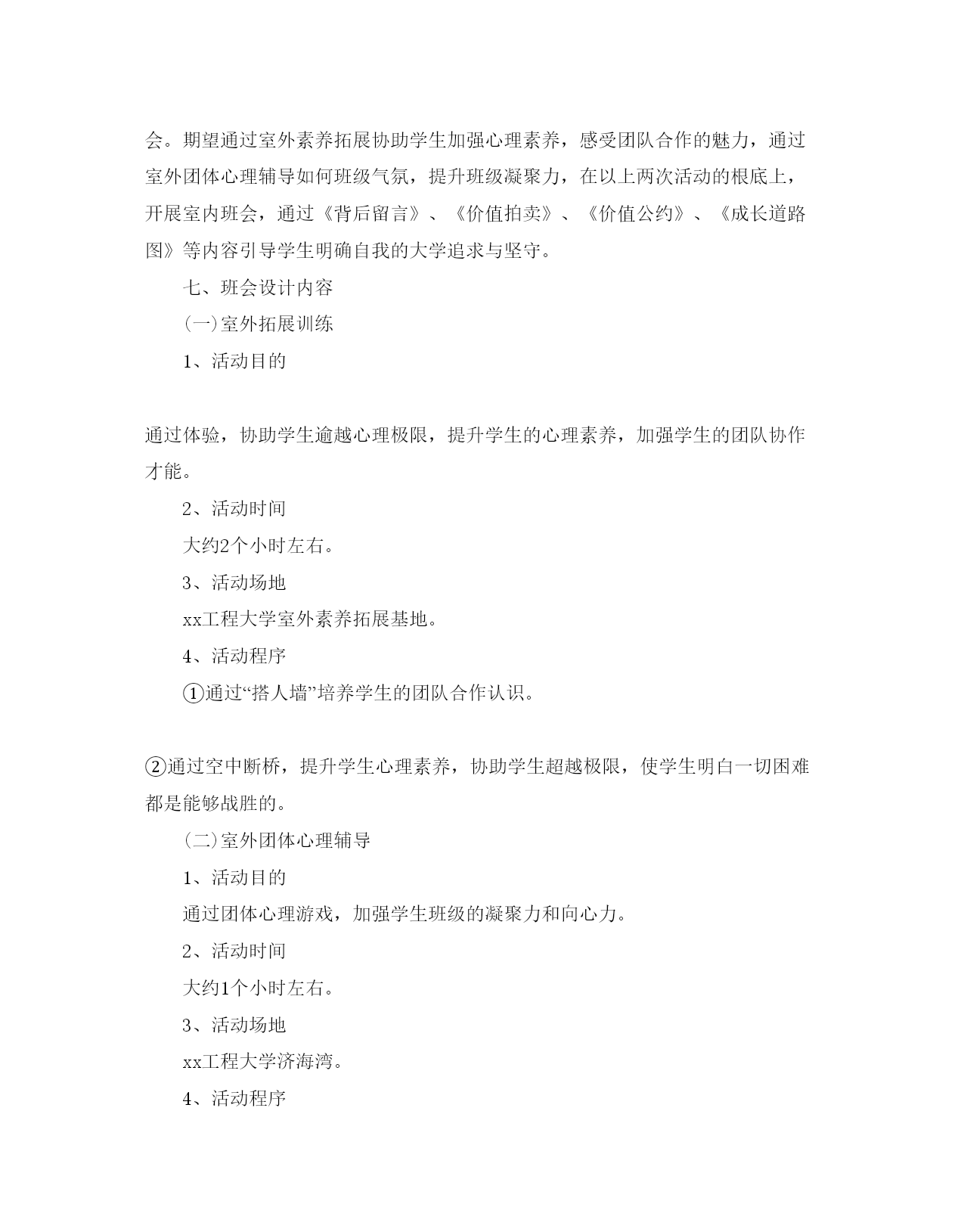 会。期望通过室外素养拓展协助学生加强心理素养，感受团队合作的魅力，通过室外团体心理辅导如何班级气氛，提升班级凝聚力，在以上两次活动的根底上，开展室内班会，通过《背后留言》、《价值拍卖》、《价值公约》、《成长道路图》等内容引导学生明确自我的大学追求与坚守。

七、班会设计内容

(一)室外拓展训练

1、活动目的

通过体验，协助学生逾越心理极限，提升学生的心理素养，加强学生的团队协作才能。

2、活动时间

大约2个小时左右。

3、活动场地

xx工程大学室外素养拓展基地。

4、活动程序

①通过“搭人墙”培养学生的团队合作认识。

②通过空中断桥，提升学生心理素养，协助学生超越极限，使学生明白一切困难都是能够战胜的。

(二)室外团体心理辅导

1、活动目的

通过团体心理游戏，加强学生班级的凝聚力和向心力。

2、活动时间

大约1个小时左右。

3、活动场地

xx工程大学济海湾。

4、活动程序